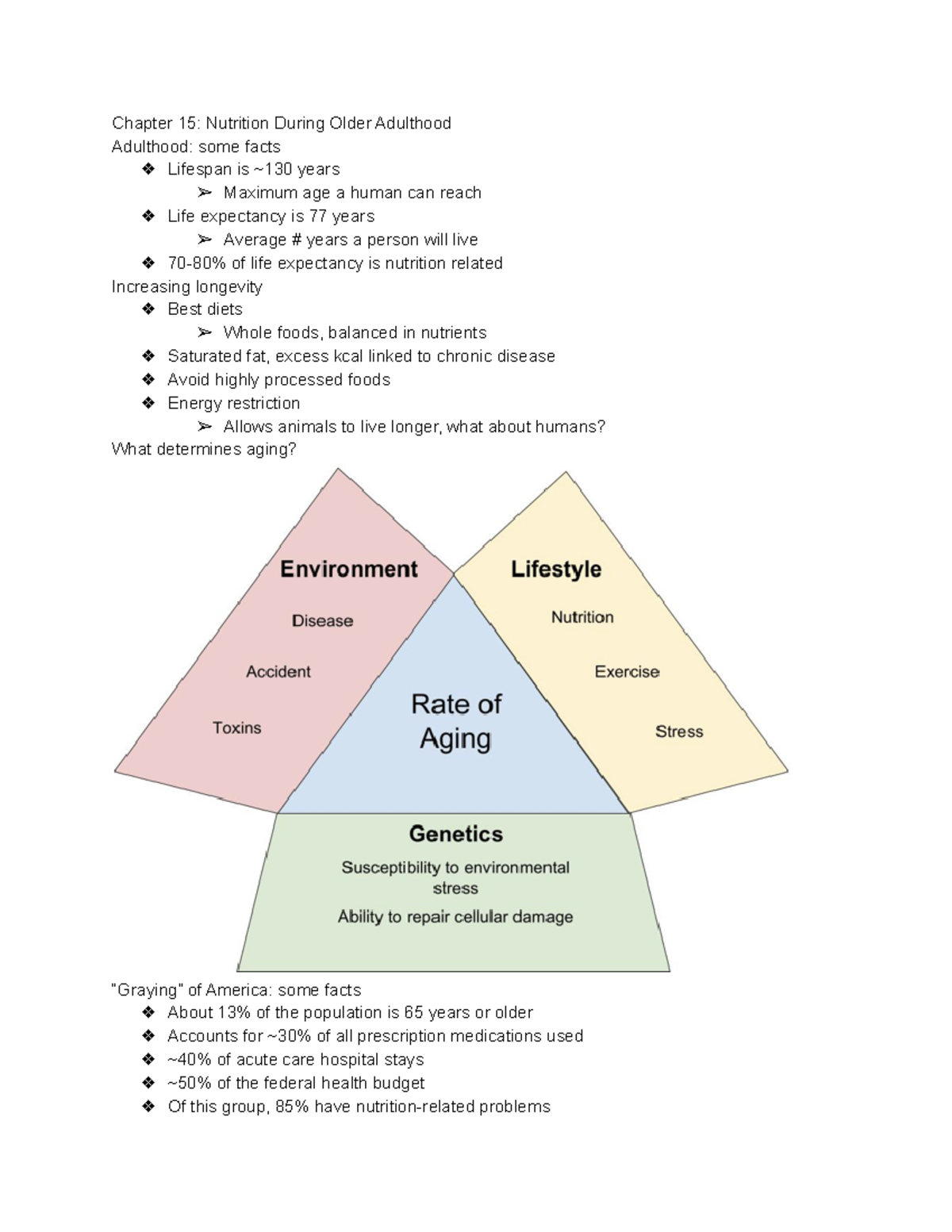 Chapter 15: Nutrition During Older Adulthood
Adulthood: some facts
❖ Lifespan is ~130 years
➢ Maximum age a human can reach
❖ Life expectancy is 77 years
➢ Average # years a person will live
❖ 70-80% of life expectancy is nutrition related
Increasing longevity
❖ Best diets
➢ Whole foods, balanced in nutrients
❖ Saturated fat, excess kcal linked to chronic disease
❖ Avoid highly processed foods
❖ Energy restriction
➢ Allows animals to live longer, what about humans?
What determines aging?

Environment
Disease
Accident
Toxins

Lifestyle
Nutrition
Exercise
Stress

Rate of Aging

Genetics
Susceptibility to environmental stress
Ability to repair cellular damage

"Graying" of America: some facts
❖ About 13% of the population is 65 years or older
❖ Accounts for ~30% of all prescription medications used
❖ ~40% of acute care hospital stays
❖ ~50% of the federal health budget
❖ Of this group, 85% have nutrition-related problems